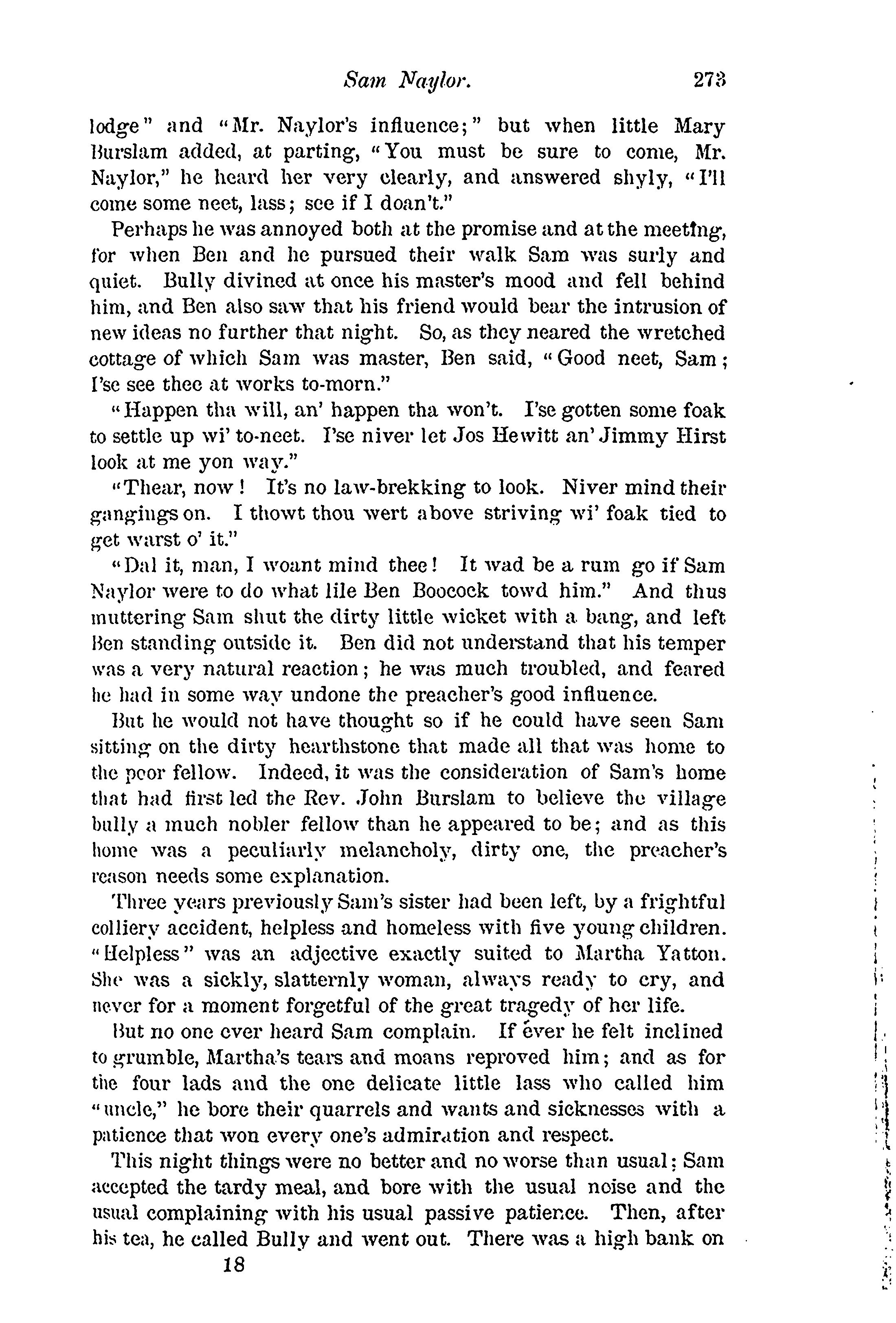 Sam Naylor. 273

lodge" and "Mr. Naylor's influence;" but when little Mary Burslam added, at parting, "You must be sure to come, Mr. Naylor," he heard her very clearly, and answered shyly, "I'll come some neet, lass; see if I doan't."

Perhaps he was annoyed both at the promise and at the meeting, for when Ben and he pursued their walk Sam was surly and quiet. Bully divined at once his master's mood and fell behind him, and Ben also saw that his friend would bear the intrusion of new ideas no further that night. So, as they neared the wretched cottage of which Sam was master, Ben said, "Good neet, Sam; I'se see thee at works to-morn."

"Happen tha will, an' happen tha won't. I'se gotten some foak to settle up wi' to-neet. I'se niver let Jos Hewitt an' Jimmy Hirst look at me yon way."

"Thear, now! It's no law-brekking to look. Niver mind their gangings on. I thowt thou wert above striving wi' foak tied to get warst o' it."

"Dal it, man, I woant mind thee! It wad be a rum go if Sam Naylor were to do what lile Ben Boocock towd him." And thus muttering Sam shut the dirty little wicket with a bang, and left Ben standing outside it. Ben did not understand that his temper was a very natural reaction; he was much troubled, and feared he had in some way undone the preacher's good influence.

But he would not have thought so if he could have seen Sam sitting on the dirty hearthstone that made all that was home to the poor fellow. Indeed, it was the consideration of Sam's home that had first led the Rev. John Burslam to believe the village bully a much nobler fellow than he appeared to be; and as this home was a peculiarly melancholy, dirty one, the preacher's reason needs some explanation.

Three years previously Sam's sister had been left, by a frightful colliery accident, helpless and homeless with five young children. "Helpless" was an adjective exactly suited to Martha Yatton. She was a sickly, slatternly woman, always ready to cry, and never for a moment forgetful of the great tragedy of her life.

But no one ever heard Sam complain. If ever he felt inclined to grumble, Martha's tears and moans reproved him; and as for the four lads and the one delicate little lass who called him "uncle," he bore their quarrels and wants and sicknesses with a patience that won every one's admiration and respect.

This night things were no better and no worse than usual; Sam accepted the tardy meal, and bore with the usual noise and the usual complaining with his usual passive patience. Then, after his tea, he called Bully and went out. There was a high bank on

18